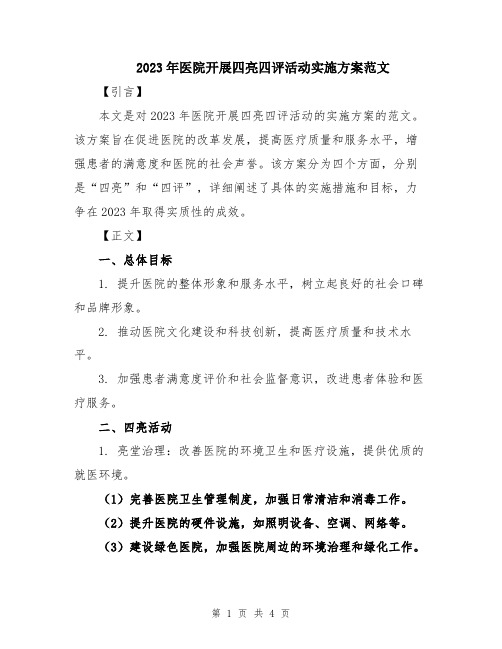 2023年医院开展四亮四评活动实施方案范文

【引言】

本文是对2023年医院开展四亮四评活动的实施方案的范文。该方案旨在促进医院的改革发展，提高医疗质量和服务水平，增强患者的满意度和医院的社会声誉。该方案分为四个方面，分别是“四亮”和“四评”，详细阐述了具体的实施措施和目标，力争在2023年取得实质性的成效。

【正文】

一、总体目标

1. 提升医院的整体形象和服务水平，树立起良好的社会口碑和品牌形象。

2. 推动医院文化建设和科技创新，提高医疗质量和技术水平。

3. 加强患者满意度评价和社会监督意识，改进患者体验和医疗服务。

二、四亮活动

1. 亮堂治理：改善医院的环境卫生和医疗设施，提供优质的就医环境。

（1）完善医院卫生管理制度，加强日常清洁和消毒工作。

（2）提升医院的硬件设施，如照明设备、空调、网络等。

（3）建设绿色医院，加强医院周边的环境治理和绿化工作。

第 1 页 共 4 页